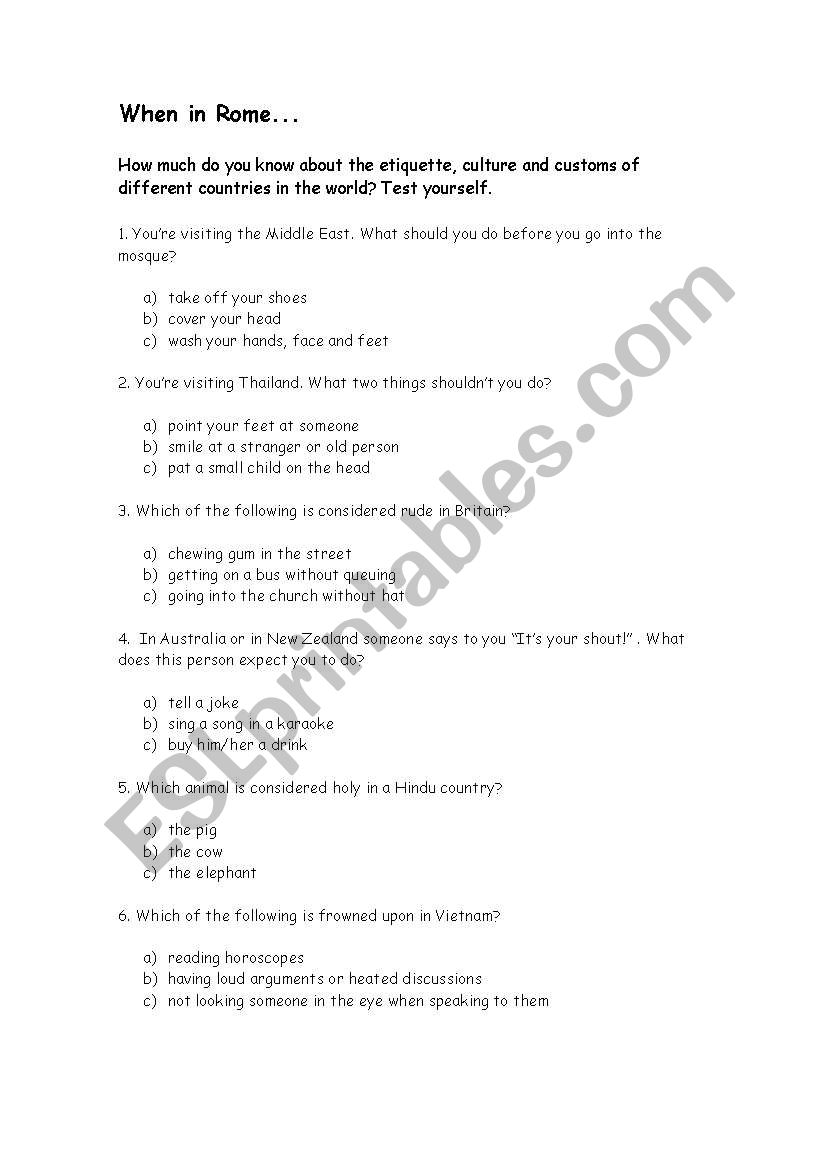 When in Rome...

How much do you know about the etiquette, culture and customs of different countries in the world? Test yourself.

1. You're visiting the Middle East. What should you do before you go into the mosque?

a) take off your shoes
b) cover your head
c) wash your hands, face and feet

2. You're visiting Thailand. What two things shouldn't you do?

a) point your feet at someone
b) smile at a stranger or old person
c) pat a small child on the head

3. Which of the following is considered rude in Britain?

a) chewing gum in the street
b) getting on a bus without queuing
c) going into the church without hat

4. In Australia or in New Zealand someone says to you "It's your shout!" . What does this person expect you to do?

a) tell a joke
b) sing a song in a karaoke
c) buy him/her a drink

5. Which animal is considered holy in a Hindu country?

a) the pig
b) the cow
c) the elephant

6. Which of the following is frowned upon in Vietnam?

a) reading horoscopes
b) having loud arguments or heated discussions
c) not looking someone in the eye when speaking to them

ESLprintables.com